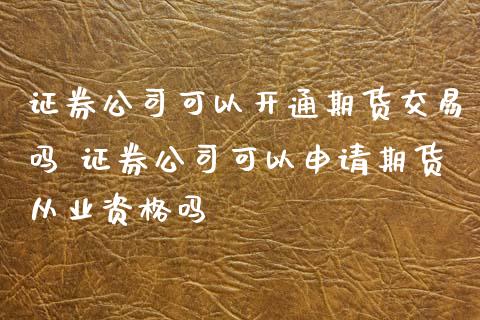 证券公司可以开通期货交易吗 证券公司可以申请期货从业资格吗